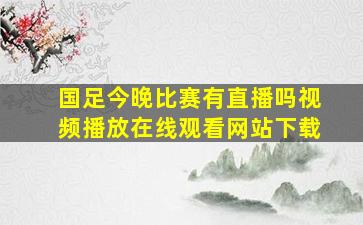 国足今晚比赛有直播吗视频播放在线观看网站下载